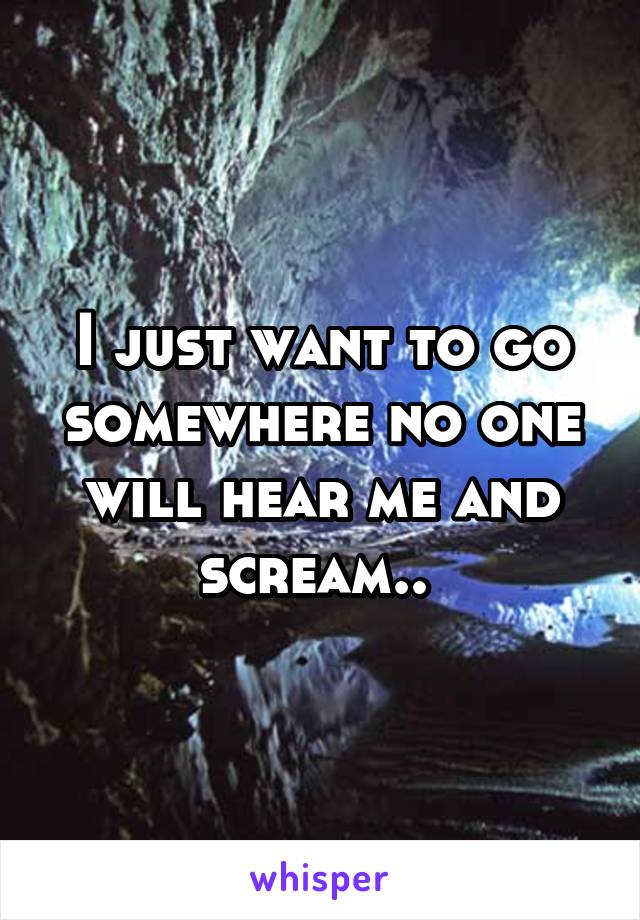 I just want to go somewhere no one will hear me and scream..

whisper